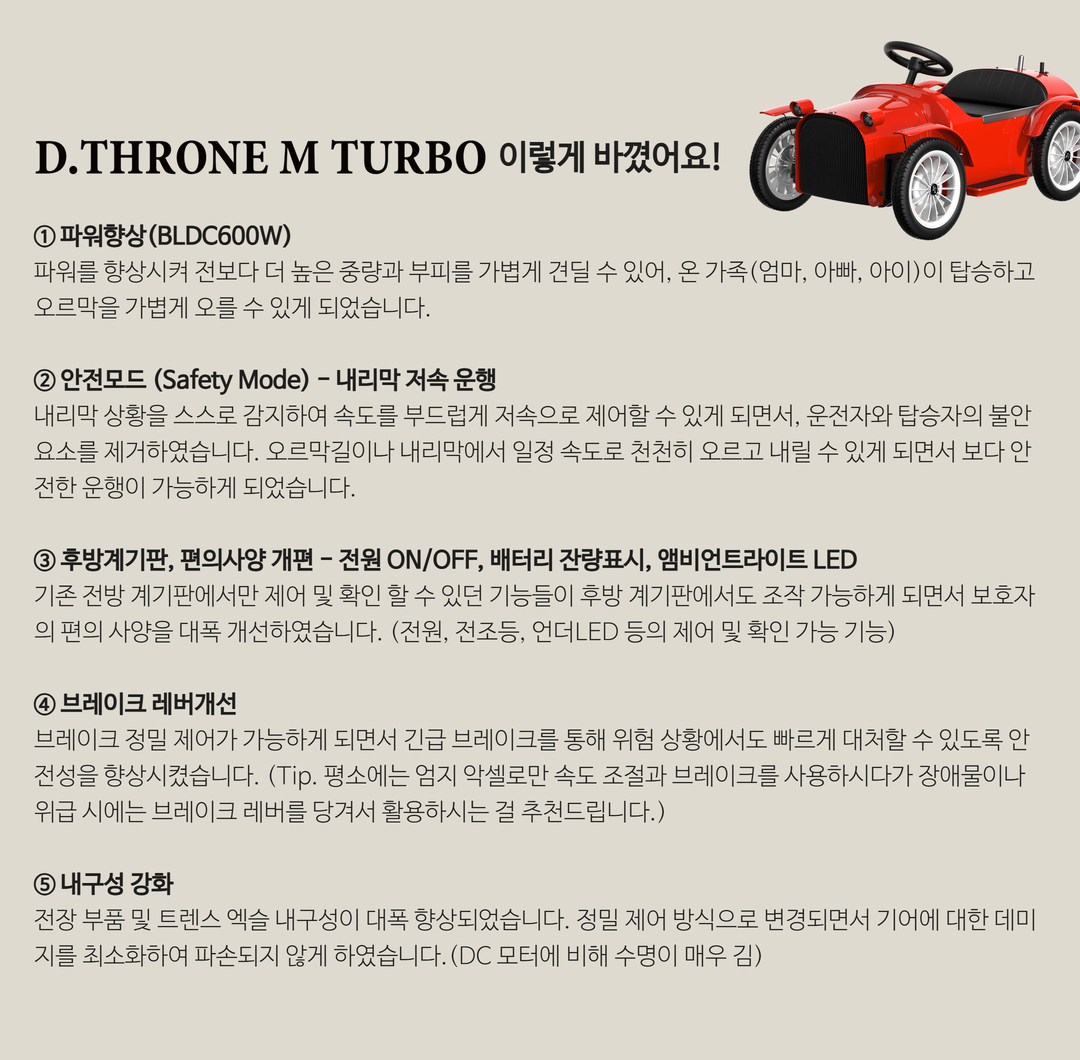 D.THRONE M TURBO 이렇게 바꼈어요!

① 파워향상(BLDC600W)
파워를 향상시켜 전보다 더 높은 중량과 부피를 가볍게 견딜 수 있어, 온 가족(엄마, 아빠, 아이)이 탑승하고 오르막을 가볍게 오를 수 있게 되었습니다.

② 안전모드 (Safety Mode) - 내리막 저속 운행
내리막 상황을 스스로 감지하여 속도를 부드럽게 저속으로 제어할 수 있게 되면서, 운전자와 탑승자의 불안 요소를 제거하였습니다. 오르막길이나 내리막에서 일정 속도로 천천히 오르고 내릴 수 있게 되면서 보다 안전한 운행이 가능하게 되었습니다.

③ 후방계기판, 편의사양 개편 - 전원 ON/OFF, 배터리 잔량표시, 앰비언트라이트 LED
기존 전방 계기판에서만 제어 및 확인 할 수 있던 기능들이 후방 계기판에서도 조작 가능하게 되면서 보호자의 편의 사양을 대폭 개선하였습니다. (전원, 전조등, 언더LED 등의 제어 및 확인 가능 기능)

④ 브레이크 레버개선
브레이크 정밀 제어가 가능하게 되면서 긴급 브레이크를 통해 위험 상황에서도 빠르게 대처할 수 있도록 안전성을 향상시켰습니다. (Tip. 평소에는 엄지 악셀로만 속도 조절과 브레이크를 사용하시다가 장애물이나 위급 시에는 브레이크 레버를 당겨서 활용하시는 걸 추천드립니다.)

⑤ 내구성 강화
전장 부품 및 트렌스 엑슬 내구성이 대폭 향상되었습니다. 정밀 제어 방식으로 변경되면서 기어에 대한 데미지를 최소화하여 파손되지 않게 하였습니다.(DC 모터에 비해 수명이 매우 김)